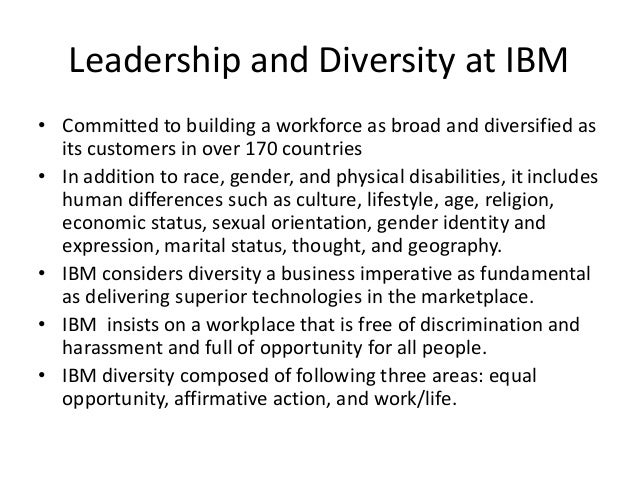 Leadership and Diversity at IBM

• Committed to building a workforce as broad and diversified as its customers in over 170 countries
• In addition to race, gender, and physical disabilities, it includes human differences such as culture, lifestyle, age, religion, economic status, sexual orientation, gender identity and expression, marital status, thought, and geography.
• IBM considers diversity a business imperative as fundamental as delivering superior technologies in the marketplace.
• IBM  insists on a workplace that is free of discrimination and harassment and full of opportunity for all people.
• IBM diversity composed of following three areas: equal opportunity, affirmative action, and work/life.